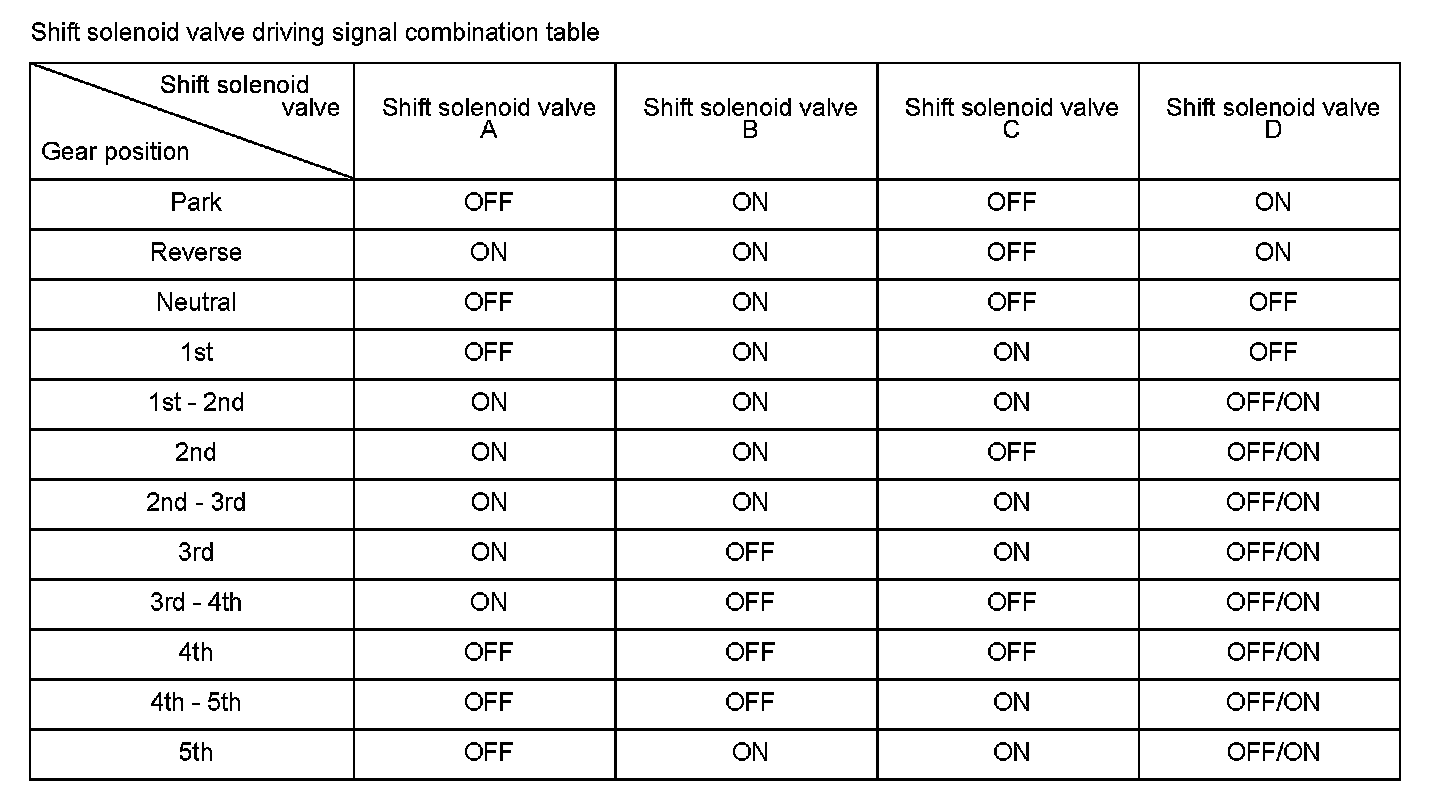 Shift solenoid valve driving signal combination table

| Shift solenoid valve / Gear position | Shift solenoid valve A | Shift solenoid valve B | Shift solenoid valve C | Shift solenoid valve D |
|---|---|---|---|---|
| Park | OFF | ON | OFF | ON |
| Reverse | ON | ON | OFF | ON |
| Neutral | OFF | ON | OFF | OFF |
| 1st | OFF | ON | ON | OFF |
| 1st - 2nd | ON | ON | ON | OFF/ON |
| 2nd | ON | ON | OFF | OFF/ON |
| 2nd - 3rd | ON | ON | ON | OFF/ON |
| 3rd | ON | OFF | ON | OFF/ON |
| 3rd - 4th | ON | OFF | OFF | OFF/ON |
| 4th | OFF | OFF | OFF | OFF/ON |
| 4th - 5th | OFF | OFF | ON | OFF/ON |
| 5th | OFF | ON | ON | OFF/ON |